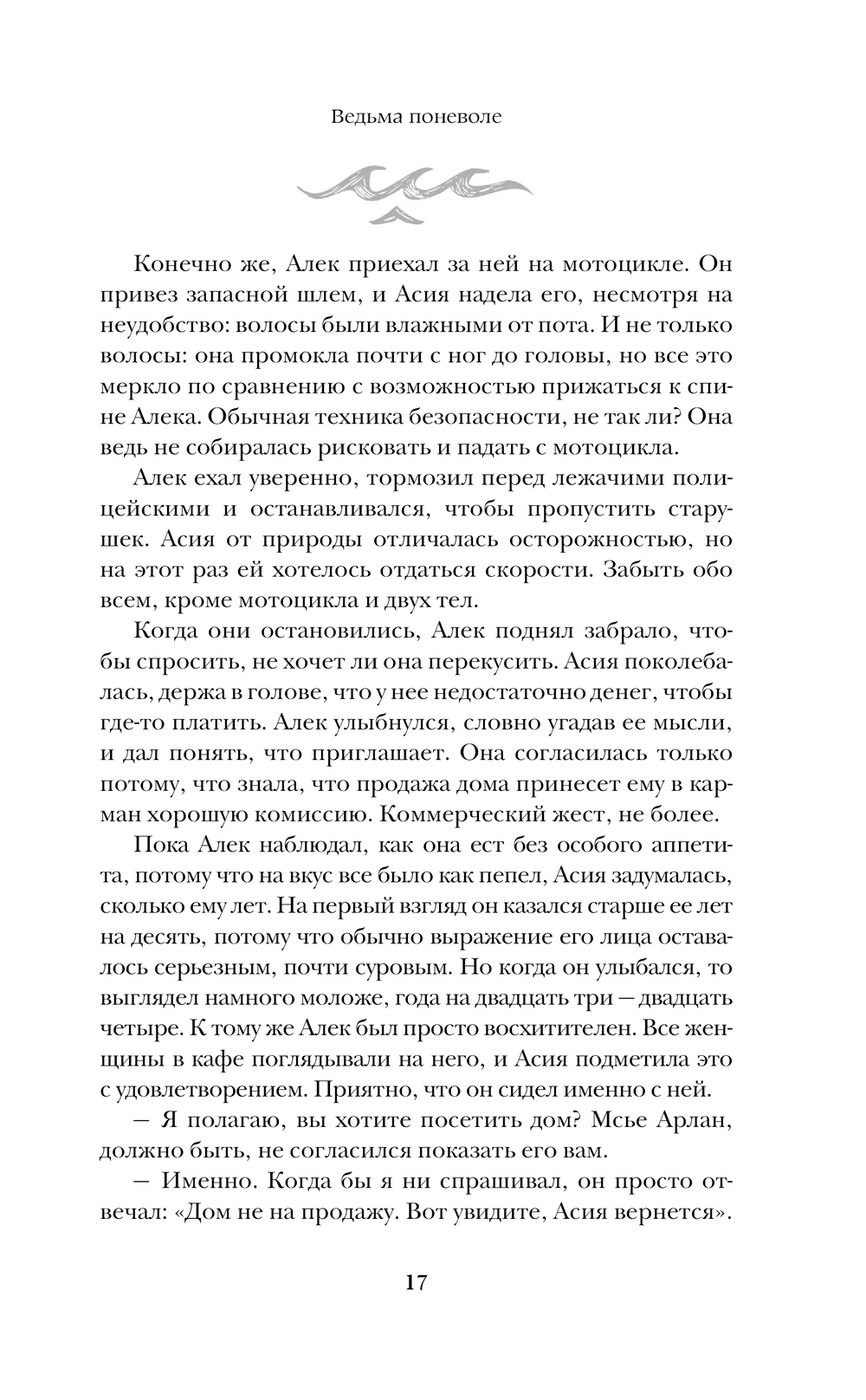 Ведьма поневоле

Конечно же, Алек приехал за ней на мотоцикле. Он привез запасной шлем, и Асия надела его, несмотря на неудобство: волосы были влажными от пота. И не только волосы: она промокла почти с ног до головы, но все это меркло по сравнению с возможностью прижаться к спине Алека. Обычная техника безопасности, не так ли? Она ведь не собиралась рисковать и падать с мотоцикла.

Алек ехал уверенно, тормозил перед лежачими полицейскими и останавливался, чтобы пропустить старушек. Асия от природы отличалась осторожностью, но на этот раз ей хотелось отдаться скорости. Забыть обо всем, кроме мотоцикла и двух тел.

Когда они остановились, Алек поднял забрало, чтобы спросить, не хочет ли она перекусить. Асия поколебалась, держа в голове, что у нее недостаточно денег, чтобы где-то платить. Алек улыбнулся, словно угадав ее мысли, и дал понять, что приглашает. Она согласилась только потому, что знала, что продажа дома принесет ему в карман хорошую комиссию. Коммерческий жест, не более.

Пока Алек наблюдал, как она ест без особого аппетита, потому что на вкус все было как пепел, Асия задумалась, сколько ему лет. На первый взгляд он казался старше ее лет на десять, потому что обычно выражение его лица оставалось серьезным, почти суровым. Но когда он улыбался, то выглядел намного моложе, года на двадцать три — двадцать четыре. К тому же Алек был просто восхитителен. Все женщины в кафе поглядывали на него, и Асия подметила это с удовлетворением. Приятно, что он сидел именно с ней.

— Я полагаю, вы хотите посетить дом? Мсье Арлан, должно быть, не согласился показать его вам.

— Именно. Когда бы я ни спрашивал, он просто отвечал: «Дом не на продажу. Вот увидите, Асия вернется».

17